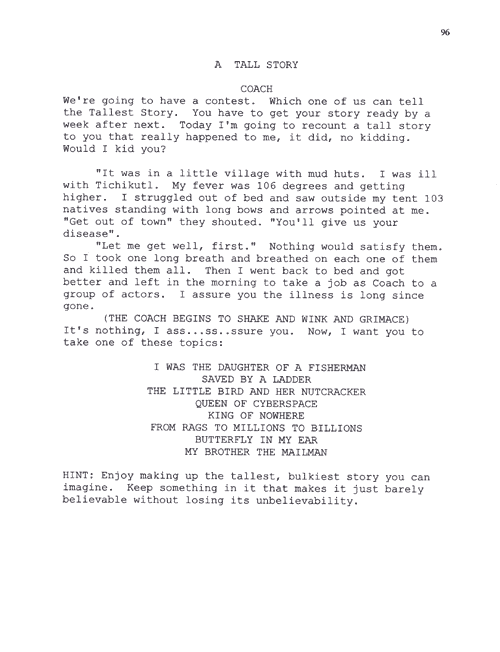 96

A TALL STORY

COACH
We're going to have a contest. Which one of us can tell the Tallest Story. You have to get your story ready by a week after next. Today I'm going to recount a tall story to you that really happened to me, it did, no kidding. Would I kid you?

"It was in a little village with mud huts. I was ill with Tichikutl. My fever was 106 degrees and getting higher. I struggled out of bed and saw outside my tent 103 natives standing with long bows and arrows pointed at me. "Get out of town" they shouted. "You'll give us your disease".

"Let me get well, first." Nothing would satisfy them. So I took one long breath and breathed on each one of them and killed them all. Then I went back to bed and got better and left in the morning to take a job as Coach to a group of actors. I assure you the illness is long since gone.

(THE COACH BEGINS TO SHAKE AND WINK AND GRIMACE)
It's nothing, I ass...ss..ssure you. Now, I want you to take one of these topics:

I WAS THE DAUGHTER OF A FISHERMAN
SAVED BY A LADDER
THE LITTLE BIRD AND HER NUTCRACKER
QUEEN OF CYBERSPACE
KING OF NOWHERE
FROM RAGS TO MILLIONS TO BILLIONS
BUTTERFLY IN MY EAR
MY BROTHER THE MAILMAN

HINT: Enjoy making up the tallest, bulkiest story you can imagine. Keep something in it that makes it just barely believable without losing its unbelievability.